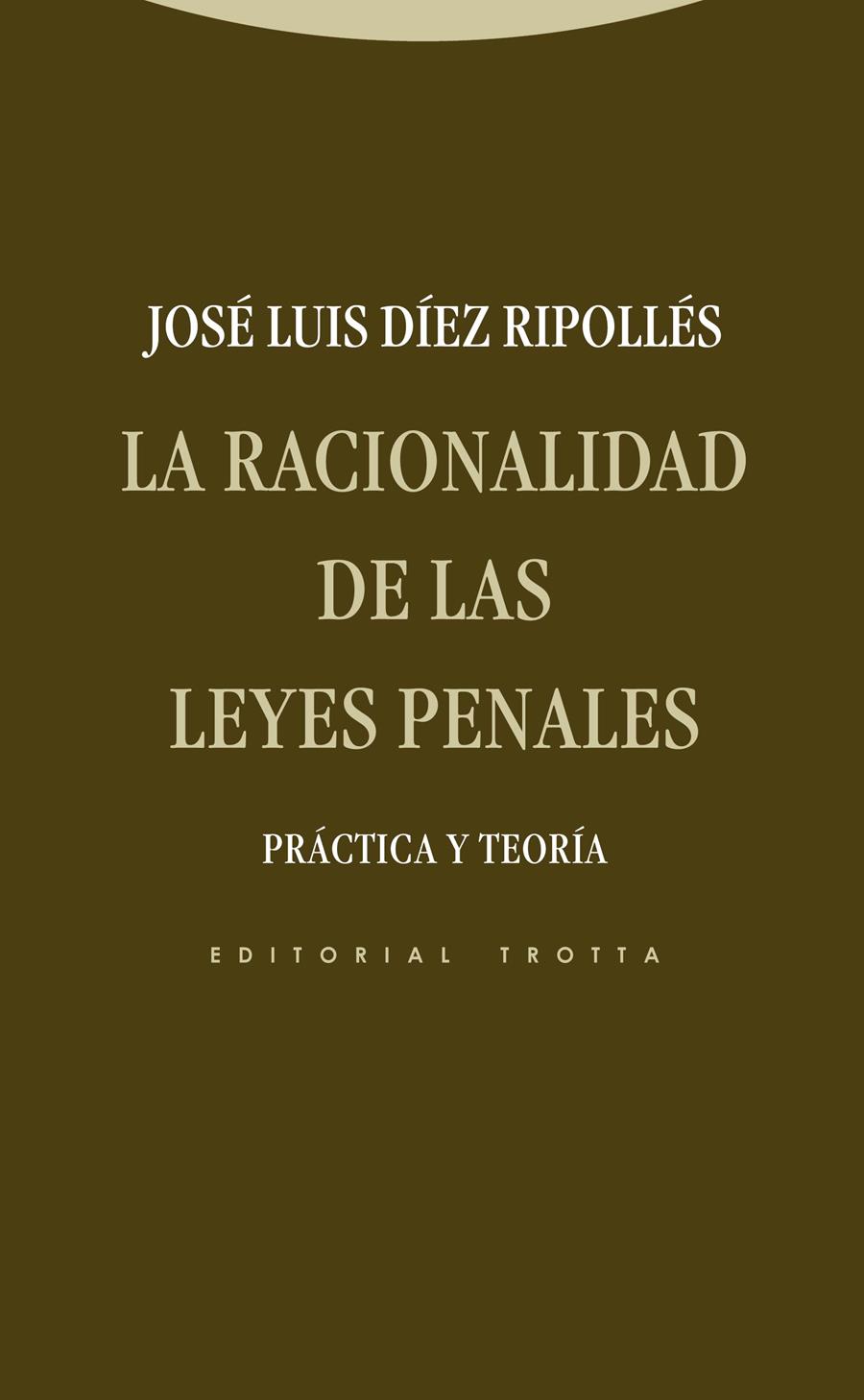 JOSÉ LUIS DÍEZ RIPOLLÉS

LA RACIONALIDAD DE LAS LEYES PENALES

PRÁCTICA Y TEORÍA

EDITORIAL TROTTA